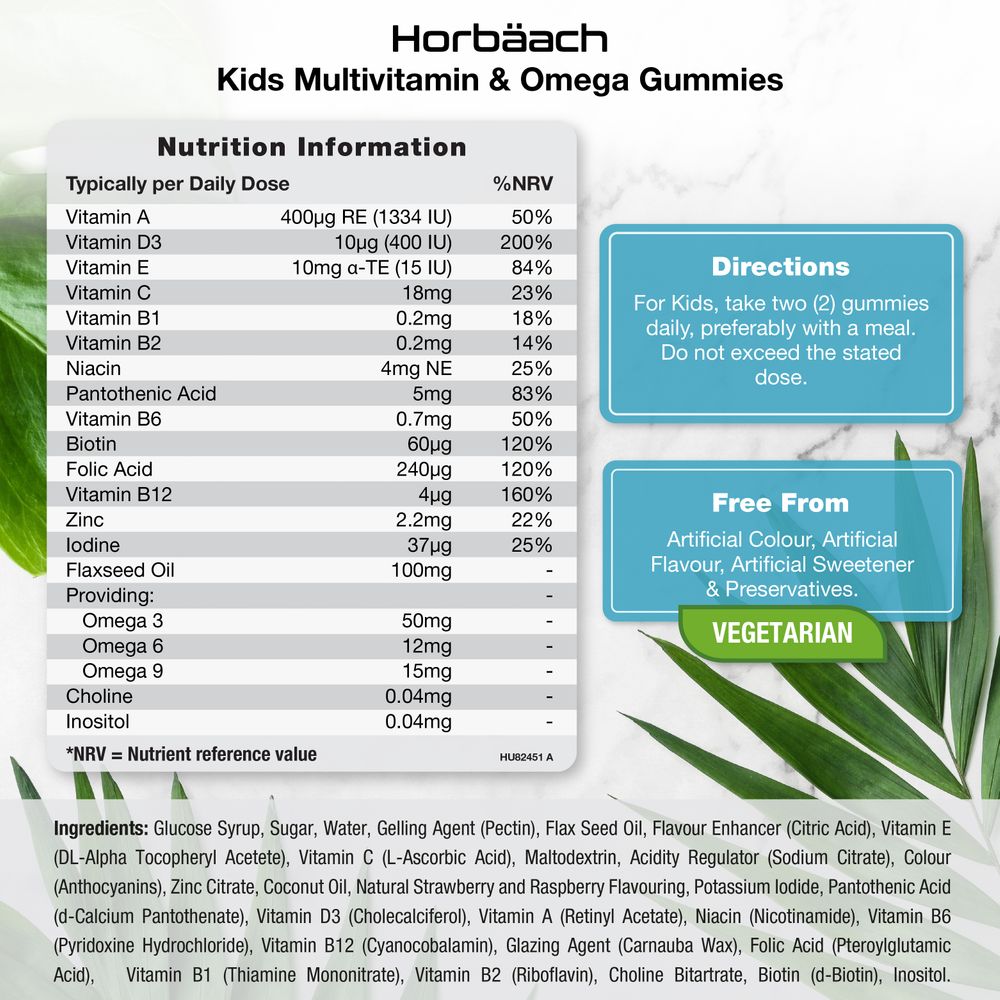 Horbäach
Kids Multivitamin & Omega Gummies

Nutrition Information

| Typically per Daily Dose | | %NRV |
|---|---|---|
| Vitamin A | 400µg RE (1334 IU) | 50% |
| Vitamin D3 | 10µg (400 IU) | 200% |
| Vitamin E | 10mg α-TE (15 IU) | 84% |
| Vitamin C | 18mg | 23% |
| Vitamin B1 | 0.2mg | 18% |
| Vitamin B2 | 0.2mg | 14% |
| Niacin | 4mg NE | 25% |
| Pantothenic Acid | 5mg | 83% |
| Vitamin B6 | 0.7mg | 50% |
| Biotin | 60µg | 120% |
| Folic Acid | 240µg | 120% |
| Vitamin B12 | 4µg | 160% |
| Zinc | 2.2mg | 22% |
| Iodine | 37µg | 25% |
| Flaxseed Oil | 100mg | - |
| Providing: | | - |
| Omega 3 | 50mg | - |
| Omega 6 | 12mg | - |
| Omega 9 | 15mg | - |
| Choline | 0.04mg | - |
| Inositol | 0.04mg | - |

*NRV = Nutrient reference value
HU82451 A

Directions
For Kids, take two (2) gummies daily, preferably with a meal. Do not exceed the stated dose.

Free From
Artificial Colour, Artificial Flavour, Artificial Sweetener & Preservatives.

VEGETARIAN

Ingredients: Glucose Syrup, Sugar, Water, Gelling Agent (Pectin), Flax Seed Oil, Flavour Enhancer (Citric Acid), Vitamin E (DL-Alpha Tocopheryl Acetete), Vitamin C (L-Ascorbic Acid), Maltodextrin, Acidity Regulator (Sodium Citrate), Colour (Anthocyanins), Zinc Citrate, Coconut Oil, Natural Strawberry and Raspberry Flavouring, Potassium Iodide, Pantothenic Acid (d-Calcium Pantothenate), Vitamin D3 (Cholecalciferol), Vitamin A (Retinyl Acetate), Niacin (Nicotinamide), Vitamin B6 (Pyridoxine Hydrochloride), Vitamin B12 (Cyanocobalamin), Glazing Agent (Carnauba Wax), Folic Acid (Pteroylglutamic Acid), Vitamin B1 (Thiamine Mononitrate), Vitamin B2 (Riboflavin), Choline Bitartrate, Biotin (d-Biotin), Inositol.